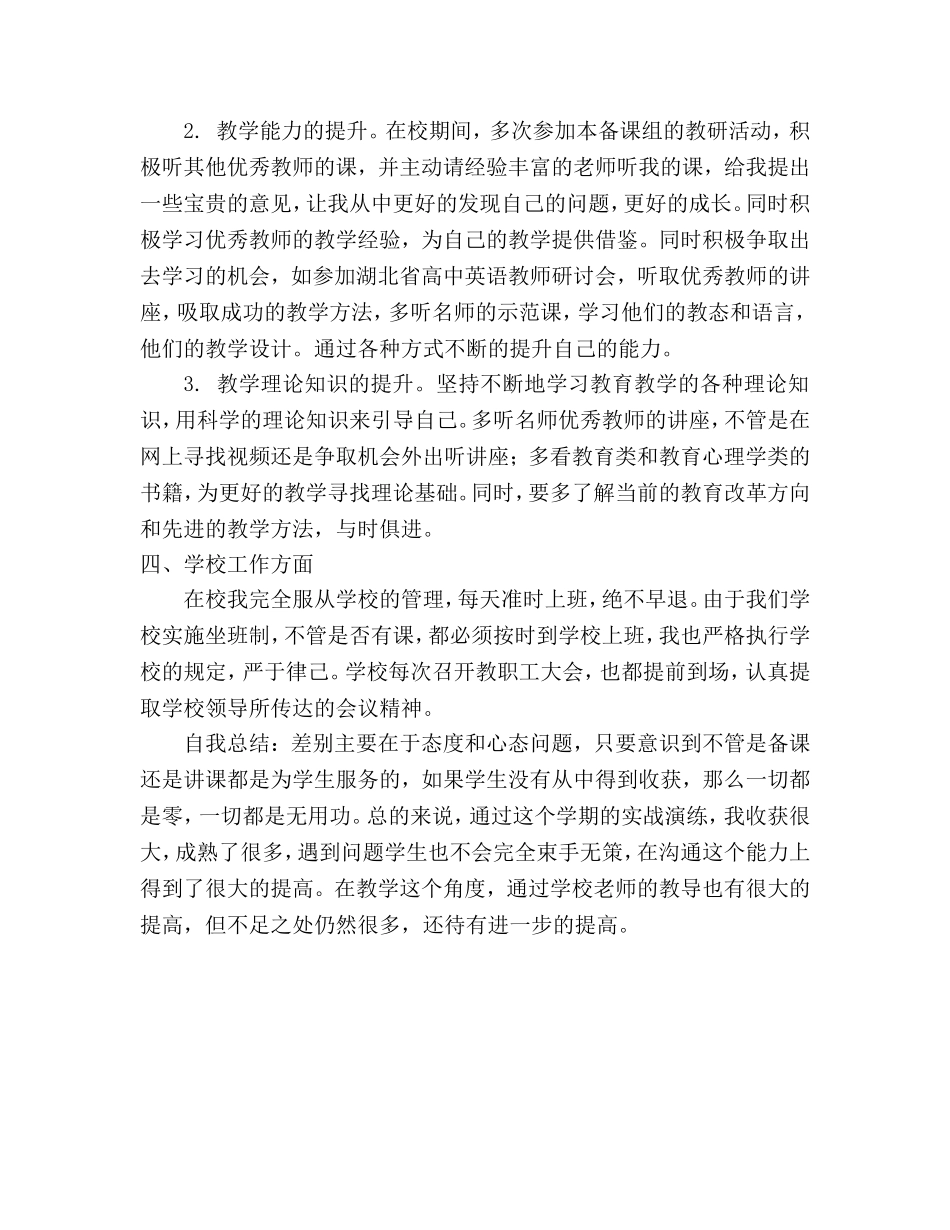 2. 教学能力的提升。在校期间，多次参加本备课组的教研活动，积极听其他优秀教师的课，并主动请经验丰富的老师听我的课，给我提出一些宝贵的意见，让我从中更好的发现自己的问题，更好的成长。同时积极学习优秀教师的教学经验，为自己的教学提供借鉴。同时积极争取出去学习的机会，如参加湖北省高中英语教师研讨会，听取优秀教师的讲座，吸取成功的教学方法，多听名师的示范课，学习他们的教态和语言，他们的教学设计。通过各种方式不断的提升自己的能力。

3. 教学理论知识的提升。坚持不断地学习教育教学的各种理论知识，用科学的理论知识来引导自己。多听名师优秀教师的讲座，不管是在网上寻找视频还是争取机会外出听讲座；多看教育类和教育心理学类的书籍，为更好的教学寻找理论基础。同时，要多了解当前的教育改革方向和先进的教学方法，与时俱进。

四、学校工作方面

在校我完全服从学校的管理，每天准时上班，绝不早退。由于我们学校实施坐班制，不管是否有课，都必须按时到学校上班，我也严格执行学校的规定，严于律己。学校每次召开教职工大会，也都提前到场，认真提取学校领导所传达的会议精神。

自我总结：差别主要在于态度和心态问题，只要意识到不管是备课还是讲课都是为学生服务的，如果学生没有从中得到收获，那么一切都是零，一切都是无用功。总的来说，通过这个学期的实战演练，我收获很大，成熟了很多，遇到问题学生也不会完全束手无策，在沟通这个能力上得到了很大的提高。在教学这个角度，通过学校老师的教导也有很大的提高，但不足之处仍然很多，还待有进一步的提高。